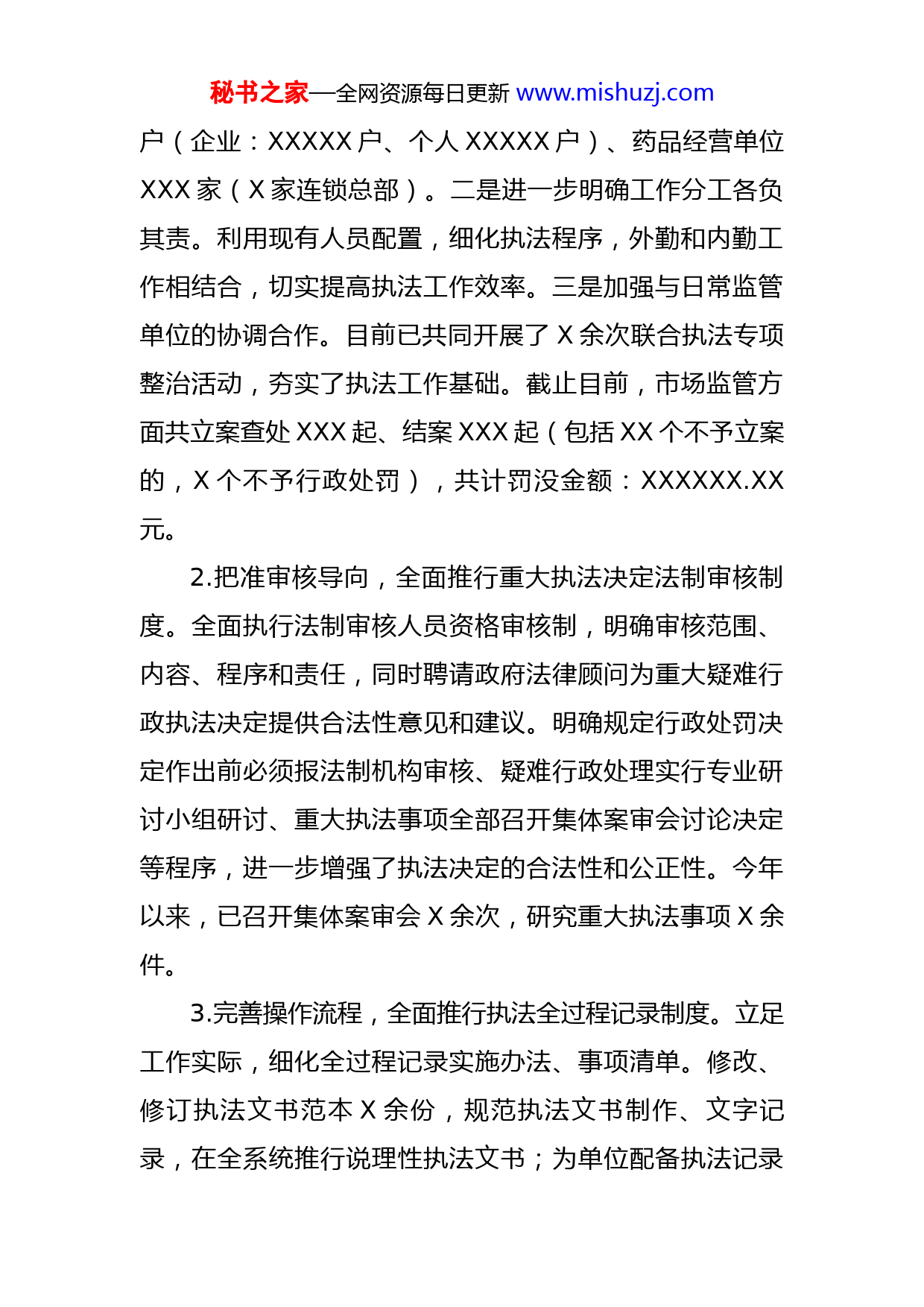 秘书之家—全网资源每日更新 www.mishuzj.com

户（企业：XXXXX 户、个人 XXXXX 户）、药品经营单位 XXX 家（X 家连锁总部）。二是进一步明确工作分工各负其责。利用现有人员配置，细化执法程序，外勤和内勤工作相结合，切实提高执法工作效率。三是加强与日常监管单位的协调合作。目前已共同开展了 X 余次联合执法专项整治活动，夯实了执法工作基础。截止目前，市场监管方面共立案查处 XXX 起、结案 XXX 起（包括 XX 个不予立案的，X 个不予行政处罚），共计罚没金额：XXXXXX.XX 元。

2.把准审核导向，全面推行重大执法决定法制审核制度。全面执行法制审核人员资格审核制，明确审核范围、内容、程序和责任，同时聘请政府法律顾问为重大疑难行政执法决定提供合法性意见和建议。明确规定行政处罚决定作出前必须报法制机构审核、疑难行政处理实行专业研讨小组研讨、重大执法事项全部召开集体案审会讨论决定等程序，进一步增强了执法决定的合法性和公正性。今年以来，已召开集体案审会 X 余次，研究重大执法事项 X 余件。

3.完善操作流程，全面推行执法全过程记录制度。立足工作实际，细化全过程记录实施办法、事项清单。修改、修订执法文书范本 X 余份，规范执法文书制作、文字记录，在全系统推行说理性执法文书；为单位配备执法记录